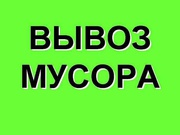 ВЫВОЗ
МУСОРА